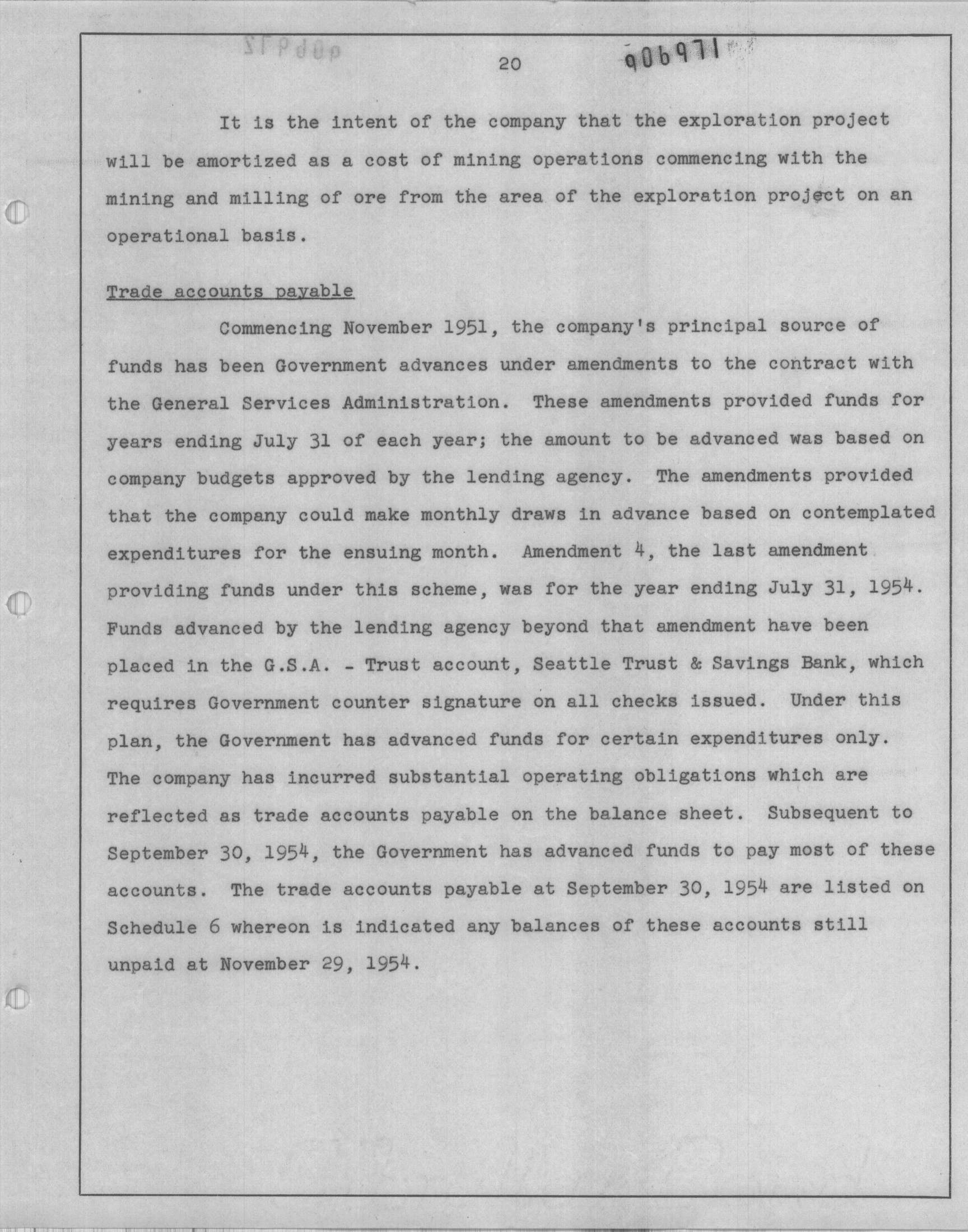 20 906971

It is the intent of the company that the exploration project will be amortized as a cost of mining operations commencing with the mining and milling of ore from the area of the exploration project on an operational basis.

Trade accounts payable

Commencing November 1951, the company's principal source of funds has been Government advances under amendments to the contract with the General Services Administration. These amendments provided funds for years ending July 31 of each year; the amount to be advanced was based on company budgets approved by the lending agency. The amendments provided that the company could make monthly draws in advance based on contemplated expenditures for the ensuing month. Amendment 4, the last amendment providing funds under this scheme, was for the year ending July 31, 1954. Funds advanced by the lending agency beyond that amendment have been placed in the G.S.A. - Trust account, Seattle Trust & Savings Bank, which requires Government counter signature on all checks issued. Under this plan, the Government has advanced funds for certain expenditures only. The company has incurred substantial operating obligations which are reflected as trade accounts payable on the balance sheet. Subsequent to September 30, 1954, the Government has advanced funds to pay most of these accounts. The trade accounts payable at September 30, 1954 are listed on Schedule 6 whereon is indicated any balances of these accounts still unpaid at November 29, 1954.